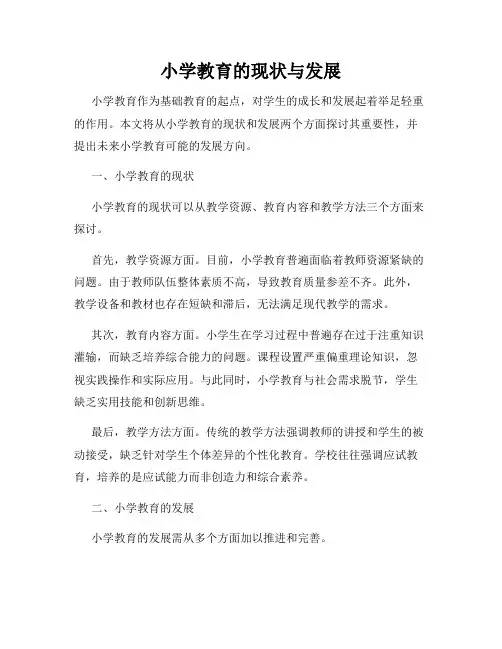 小学教育的现状与发展

小学教育作为基础教育的起点，对学生的成长和发展起着举足轻重的作用。本文将从小学教育的现状和发展两个方面探讨其重要性，并提出未来小学教育可能的发展方向。

一、小学教育的现状

小学教育的现状可以从教学资源、教育内容和教学方法三个方面来探讨。

首先，教学资源方面。目前，小学教育普遍面临着教师资源紧缺的问题。由于教师队伍整体素质不高，导致教育质量参差不齐。此外，教学设备和教材也存在短缺和滞后，无法满足现代教学的需求。

其次，教育内容方面。小学生在学习过程中普遍存在过于注重知识灌输，而缺乏培养综合能力的问题。课程设置严重偏重理论知识，忽视实践操作和实际应用。与此同时，小学教育与社会需求脱节，学生缺乏实用技能和创新思维。

最后，教学方法方面。传统的教学方法强调教师的讲授和学生的被动接受，缺乏针对学生个体差异的个性化教育。学校往往强调应试教育，培养的是应试能力而非创造力和综合素养。

二、小学教育的发展

小学教育的发展需从多个方面加以推进和完善。